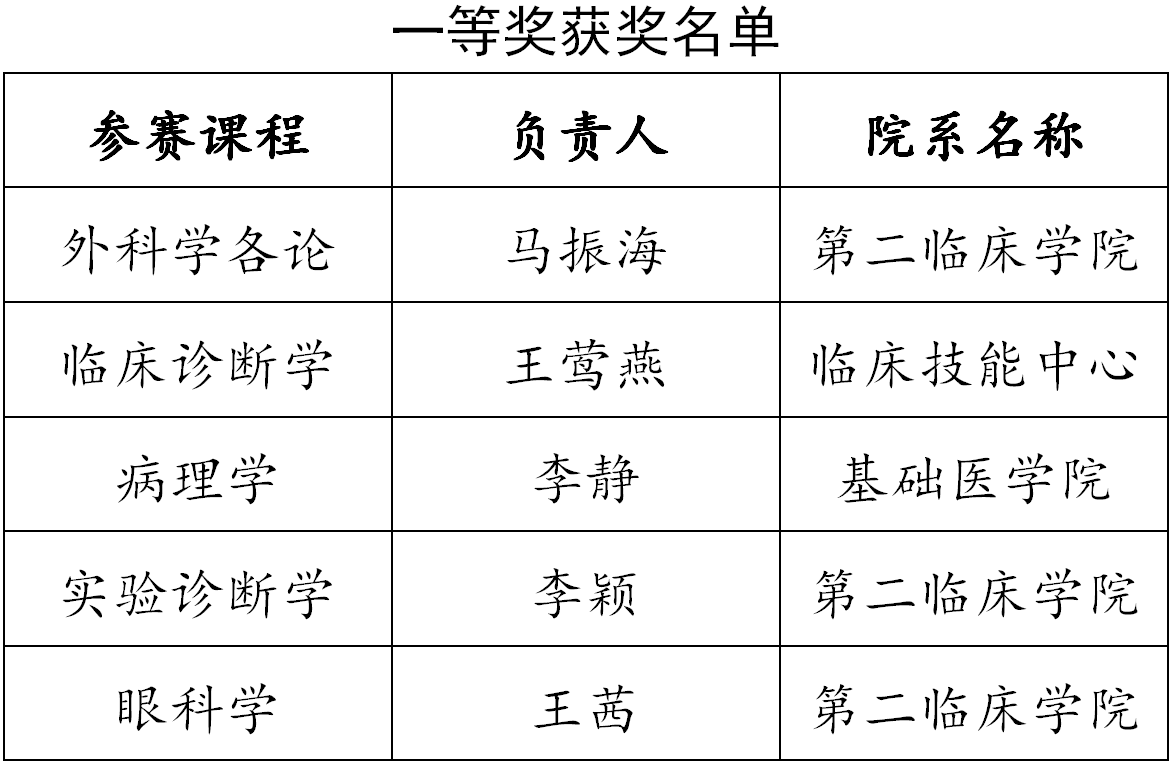 一等奖获奖名单

| 参赛课程 | 负责人 | 院系名称 |
|---|---|---|
| 外科学各论 | 马振海 | 第二临床学院 |
| 临床诊断学 | 王莺燕 | 临床技能中心 |
| 病理学 | 李静 | 基础医学院 |
| 实验诊断学 | 李颖 | 第二临床学院 |
| 眼科学 | 王茜 | 第二临床学院 |